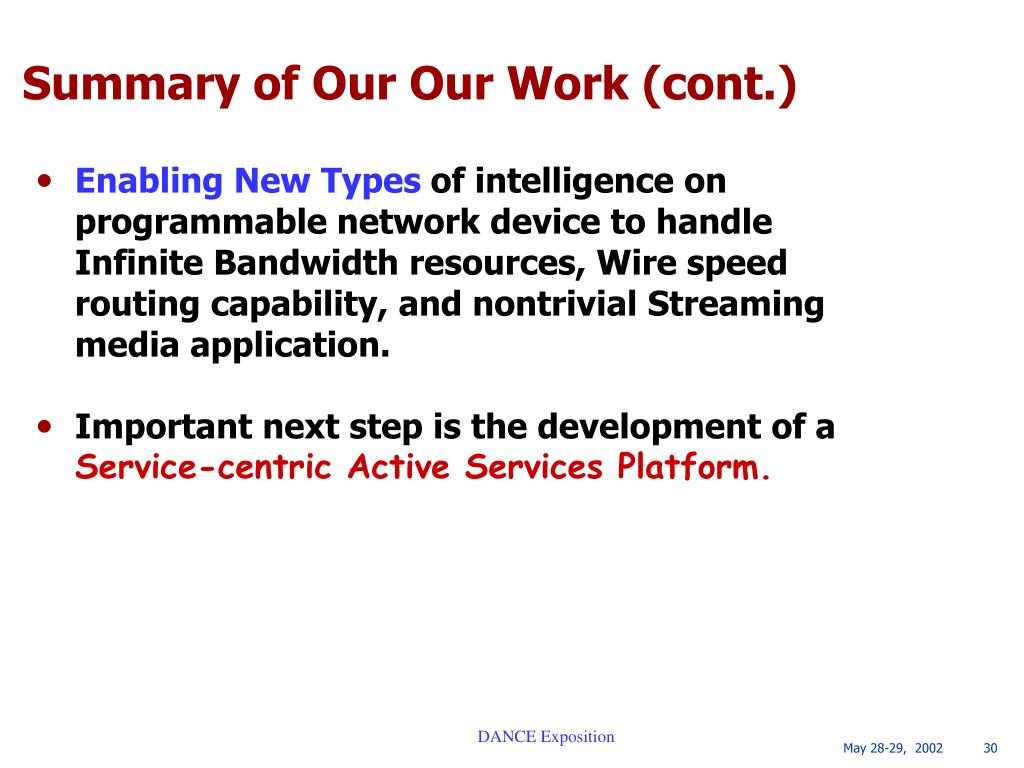 Summary of Our Our Work (cont.)

• Enabling New Types of intelligence on programmable network device to handle Infinite Bandwidth resources, Wire speed routing capability, and nontrivial Streaming media application.

• Important next step is the development of a Service-centric Active Services Platform.

DANCE Exposition

May 28-29, 2002

30